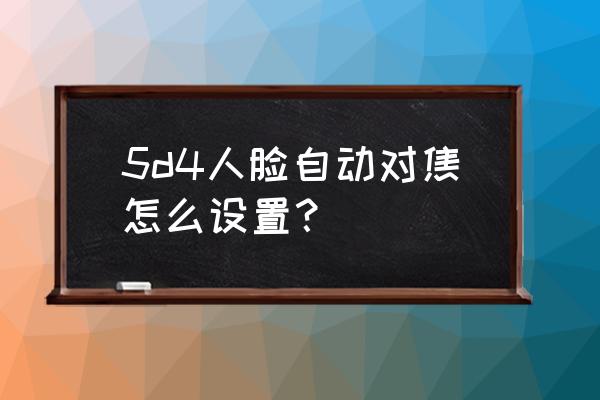 5d4人脸自动对焦怎么设置？